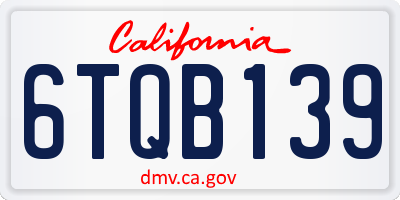 California

6TQB139

dmv.ca.gov